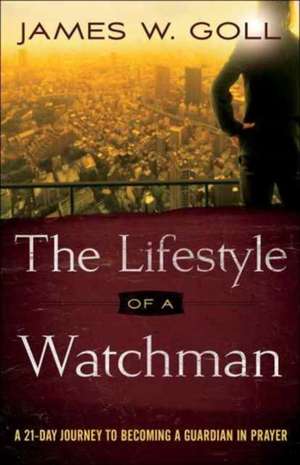 JAMES W. GOLL

The Lifestyle
OF A
Watchman

A 21-DAY JOURNEY TO BECOMING A GUARDIAN IN PRAYER